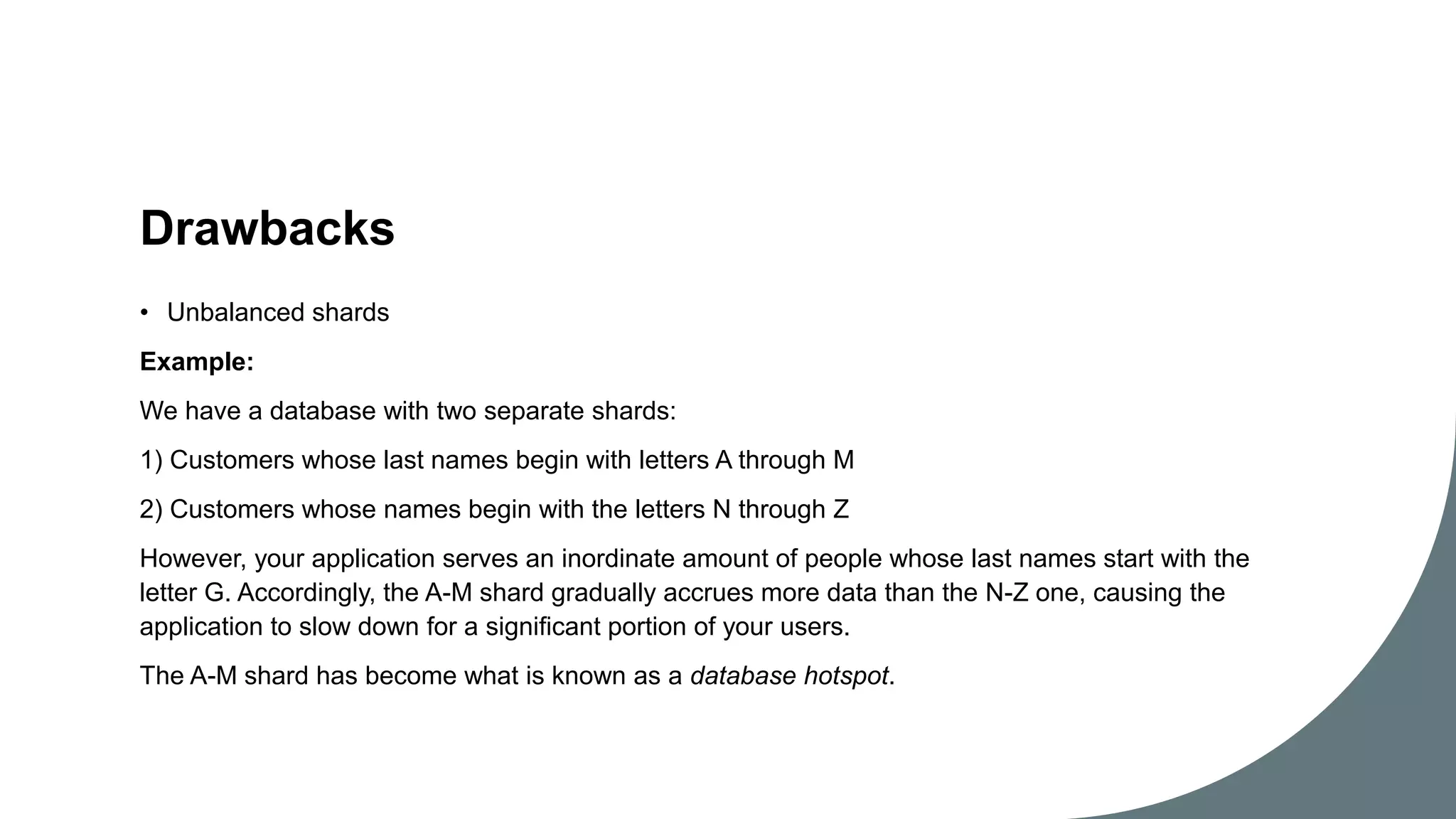 Drawbacks

• Unbalanced shards

Example:

We have a database with two separate shards:

1) Customers whose last names begin with letters A through M

2) Customers whose names begin with the letters N through Z

However, your application serves an inordinate amount of people whose last names start with the letter G. Accordingly, the A-M shard gradually accrues more data than the N-Z one, causing the application to slow down for a significant portion of your users.

The A-M shard has become what is known as a database hotspot.